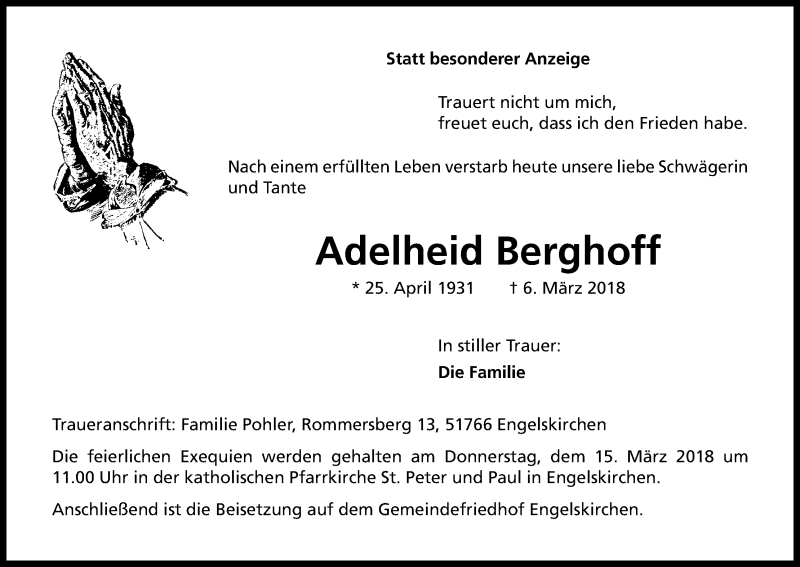 Statt besonderer Anzeige

Trauert nicht um mich,
freuet euch, dass ich den Frieden habe.

Nach einem erfüllten Leben verstarb heute unsere liebe Schwägerin und Tante

Adelheid Berghoff

* 25. April 1931 † 6. März 2018

In stiller Trauer:

Die Familie

Traueranschrift: Familie Pohler, Rommersberg 13, 51766 Engelskirchen

Die feierlichen Exequien werden gehalten am Donnerstag, dem 15. März 2018 um 11.00 Uhr in der katholischen Pfarrkirche St. Peter und Paul in Engelskirchen.

Anschließend ist die Beisetzung auf dem Gemeindefriedhof Engelskirchen.